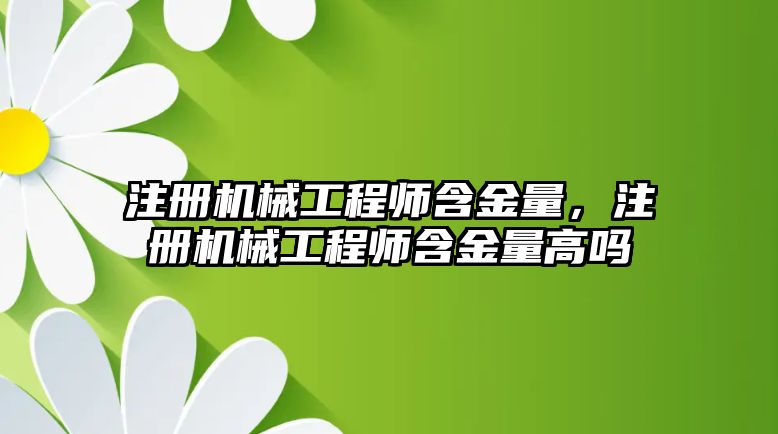 注册机械工程师含金量，注册机械工程师含金量高吗